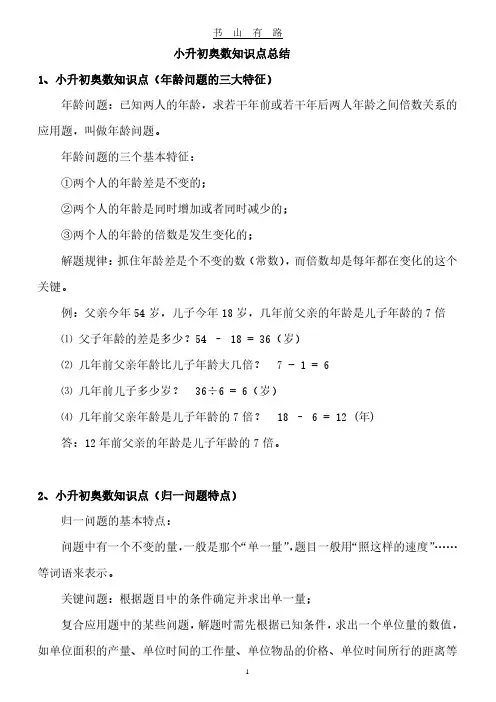 书 山 有 路

小升初奥数知识点总结

1、小升初奥数知识点（年龄问题的三大特征）

年龄问题：已知两人的年龄，求若干年前或若干年后两人年龄之间倍数关系的应用题，叫做年龄问题。

年龄问题的三个基本特征：

①两个人的年龄差是不变的；

②两个人的年龄是同时增加或者同时减少的；

③两个人的年龄的倍数是发生变化的；

解题规律：抓住年龄差是个不变的数（常数），而倍数却是每年都在变化的这个关键。

例：父亲今年 54 岁，儿子今年 18 岁，几年前父亲的年龄是儿子年龄的 7 倍

⑴ 父子年龄的差是多少？54 － 18 = 36（岁）

⑵ 几年前父亲年龄比儿子年龄大几倍？ 7 － 1 = 6

⑶ 几年前儿子多少岁？ 36÷6 = 6（岁）

⑷ 几年前父亲年龄是儿子年龄的 7 倍？ 18 － 6 = 12（年）

答：12 年前父亲的年龄是儿子年龄的 7 倍。

2、小升初奥数知识点（归一问题特点）

归一问题的基本特点：

问题中有一个不变的量，一般是那个“单一量”，题目一般用“照这样的速度”……等词语来表示。

关键问题：根据题目中的条件确定并求出单一量；

复合应用题中的某些问题，解题时需先根据已知条件，求出一个单位量的数值，如单位面积的产量、单位时间的工作量、单位物品的价格、单位时间所行的距离等

1